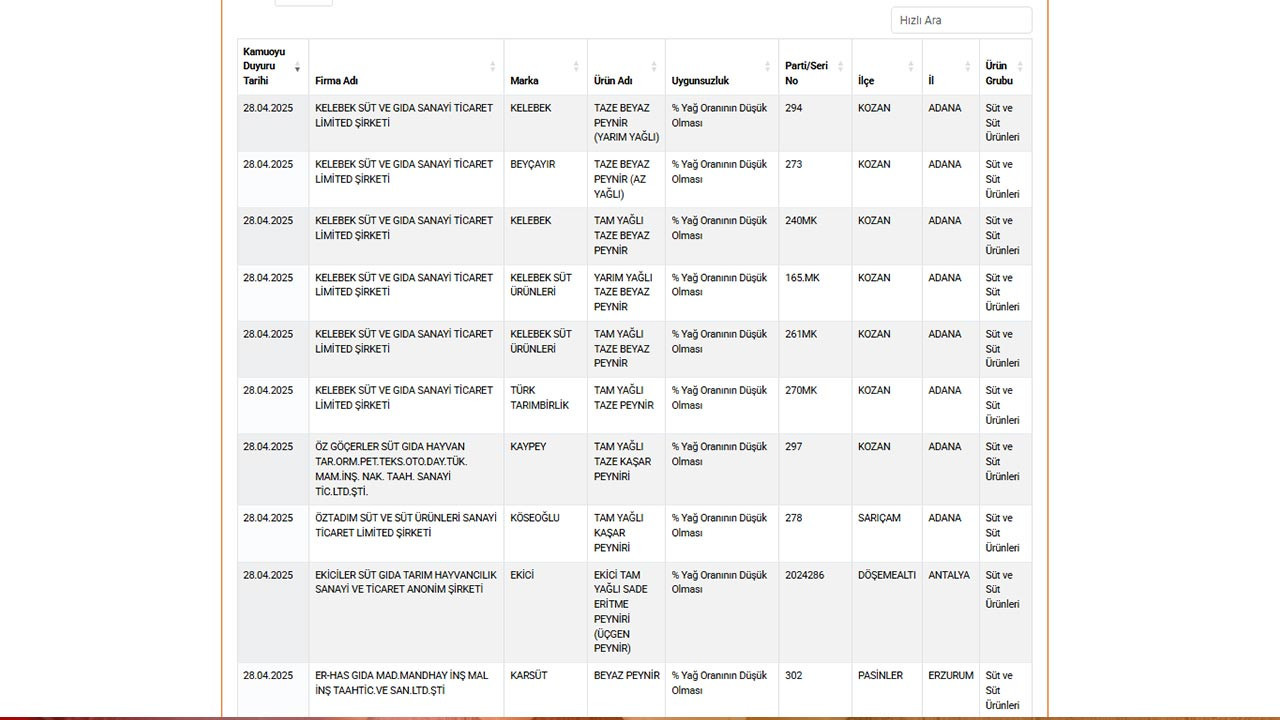 Hızlı Ara

| Kamuoyu Duyuru Tarihi | Firma Adı | Marka | Ürün Adı | Uygunsuzluk | Parti/Seri No | İlçe | İl | Ürün Grubu |
|---|---|---|---|---|---|---|---|---|
| 28.04.2025 | KELEBEK SÜT VE GIDA SANAYİ TİCARET LİMİTED ŞİRKETİ | KELEBEK | TAZE BEYAZ PEYNİR (YARIM YAĞLI) | % Yağ Oranının Düşük Olması | 294 | KOZAN | ADANA | Süt ve Süt Ürünleri |
| 28.04.2025 | KELEBEK SÜT VE GIDA SANAYİ TİCARET LİMİTED ŞİRKETİ | BEYÇAYIR | TAZE BEYAZ PEYNİR (AZ YAĞLI) | % Yağ Oranının Düşük Olması | 273 | KOZAN | ADANA | Süt ve Süt Ürünleri |
| 28.04.2025 | KELEBEK SÜT VE GIDA SANAYİ TİCARET LİMİTED ŞİRKETİ | KELEBEK | TAM YAĞLI TAZE BEYAZ PEYNİR | % Yağ Oranının Düşük Olması | 240MK | KOZAN | ADANA | Süt ve Süt Ürünleri |
| 28.04.2025 | KELEBEK SÜT VE GIDA SANAYİ TİCARET LİMİTED ŞİRKETİ | KELEBEK SÜT ÜRÜNLERİ | YARIM YAĞLI TAZE BEYAZ PEYNİR | % Yağ Oranının Düşük Olması | 165.MK | KOZAN | ADANA | Süt ve Süt Ürünleri |
| 28.04.2025 | KELEBEK SÜT VE GIDA SANAYİ TİCARET LİMİTED ŞİRKETİ | KELEBEK SÜT ÜRÜNLERİ | TAM YAĞLI TAZE BEYAZ PEYNİR | % Yağ Oranının Düşük Olması | 261MK | KOZAN | ADANA | Süt ve Süt Ürünleri |
| 28.04.2025 | KELEBEK SÜT VE GIDA SANAYİ TİCARET LİMİTED ŞİRKETİ | TÜRK TARIMBİRLİK | TAM YAĞLI TAZE PEYNİR | % Yağ Oranının Düşük Olması | 270MK | KOZAN | ADANA | Süt ve Süt Ürünleri |
| 28.04.2025 | ÖZ GÖÇERLER SÜT GIDA HAYVAN TAR.ORM.PET.TEKS.OTO.DAY.TÜK. MAM.İNŞ. NAK. TAAH. SANAYİ TİC.LTD.ŞTİ. | KAYPEY | TAM YAĞLI TAZE KAŞAR PEYNİRİ | % Yağ Oranının Düşük Olması | 297 | KOZAN | ADANA | Süt ve Süt Ürünleri |
| 28.04.2025 | ÖZTADIM SÜT VE SÜT ÜRÜNLERİ SANAYİ TİCARET LİMİTED ŞİRKETİ | KÖSEOĞLU | TAM YAĞLI KAŞAR PEYNİRİ | % Yağ Oranının Düşük Olması | 278 | SARIÇAM | ADANA | Süt ve Süt Ürünleri |
| 28.04.2025 | EKİCİLER SÜT GIDA TARIM HAYVANCILIK SANAYİ VE TİCARET ANONİM ŞİRKETİ | EKİCİ | EKİCİ TAM YAĞLI SADE ERİTME PEYNİRİ (ÜÇGEN PEYNİR) | % Yağ Oranının Düşük Olması | 2024286 | DÖŞEMEALTI | ANTALYA | Süt ve Süt Ürünleri |
| 28.04.2025 | ER-HAS GIDA MAD.MANDHAY İNŞ MAL İNŞ TAAHTİC.VE SAN.LTD.ŞTİ | KARSÜT | BEYAZ PEYNİR | % Yağ Oranının Düşük Olması | 302 | PASİNLER | ERZURUM | Süt ve Süt Ürünleri |